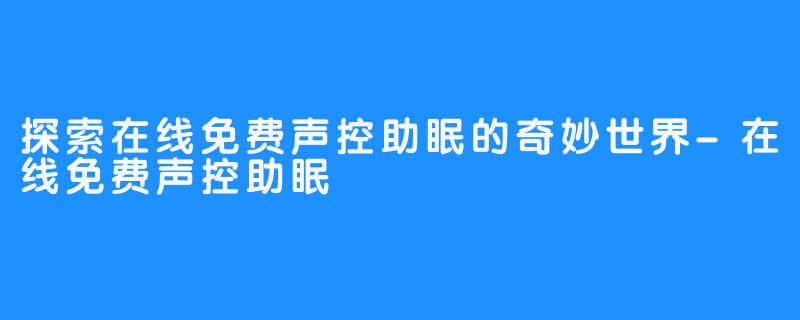 探索在线免费声控助眠的奇妙世界-在线免费声控助眠